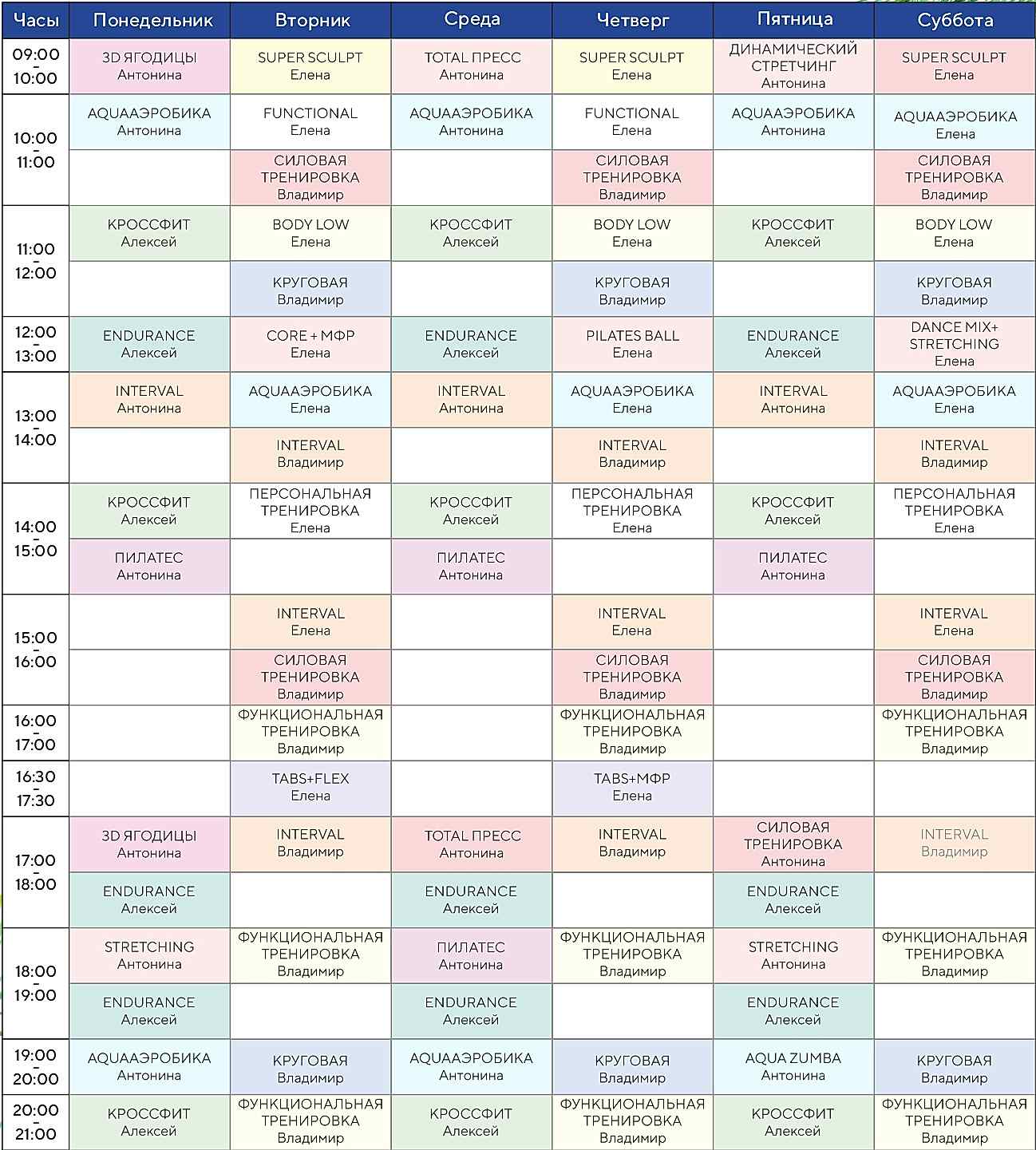 | Часы | Понедельник | Вторник | Среда | Четверг | Пятница | Суббота |
|---|---|---|---|---|---|---|
| 09:00 - 10:00 | 3D ЯГОДИЦЫ Антонина | SUPER SCULPT Елена | TOTAL ПРЕСС Антонина | SUPER SCULPT Елена | ДИНАМИЧЕСКИЙ СТРЕТЧИНГ Антонина | SUPER SCULPT Елена |
| 10:00 - 11:00 | AQUAАЭРОБИКА Антонина | FUNCTIONAL Елена | AQUAАЭРОБИКА Антонина | FUNCTIONAL Елена | AQUAАЭРОБИКА Антонина | AQUAАЭРОБИКА Елена |
| | | СИЛОВАЯ ТРЕНИРОВКА Владимир | | СИЛОВАЯ ТРЕНИРОВКА Владимир | | СИЛОВАЯ ТРЕНИРОВКА Владимир |
| 11:00 - 12:00 | КРОССФИТ Алексей | BODY LOW Елена | КРОССФИТ Алексей | BODY LOW Елена | КРОССФИТ Алексей | BODY LOW Елена |
| | | КРУГОВАЯ Владимир | | КРУГОВАЯ Владимир | | КРУГОВАЯ Владимир |
| 12:00 - 13:00 | ENDURANCE Алексей | CORE + МФР Елена | ENDURANCE Алексей | PILATES BALL Елена | ENDURANCE Алексей | DANCE MIX+ STRETCHING Елена |
| 13:00 - 14:00 | INTERVAL Антонина | AQUAАЭРОБИКА Елена | INTERVAL Антонина | AQUAАЭРОБИКА Елена | INTERVAL Антонина | AQUAАЭРОБИКА Елена |
| | | INTERVAL Владимир | | INTERVAL Владимир | | INTERVAL Владимир |
| 14:00 - 15:00 | КРОССФИТ Алексей | ПЕРСОНАЛЬНАЯ ТРЕНИРОВКА Елена | КРОССФИТ Алексей | ПЕРСОНАЛЬНАЯ ТРЕНИРОВКА Елена | КРОССФИТ Алексей | ПЕРСОНАЛЬНАЯ ТРЕНИРОВКА Елена |
| | ПИЛАТЕС Антонина | | ПИЛАТЕС Антонина | | ПИЛАТЕС Антонина | |
| 15:00 - 16:00 | | INTERVAL Елена | | INTERVAL Елена | | INTERVAL Елена |
| | | СИЛОВАЯ ТРЕНИРОВКА Владимир | | СИЛОВАЯ ТРЕНИРОВКА Владимир | | СИЛОВАЯ ТРЕНИРОВКА Владимир |
| 16:00 - 17:00 | | ФУНКЦИОНАЛЬНАЯ ТРЕНИРОВКА Владимир | | ФУНКЦИОНАЛЬНАЯ ТРЕНИРОВКА Владимир | | ФУНКЦИОНАЛЬНАЯ ТРЕНИРОВКА Владимир |
| 16:30 - 17:30 | | TABS+FLEX Елена | | TABS+МФР Елена | | |
| 17:00 - 18:00 | 3D ЯГОДИЦЫ Антонина | INTERVAL Владимир | TOTAL ПРЕСС Антонина | INTERVAL Владимир | СИЛОВАЯ ТРЕНИРОВКА Антонина | INTERVAL Владимир |
| | ENDURANCE Алексей | | ENDURANCE Алексей | | ENDURANCE Алексей | |
| 18:00 - 19:00 | STRETCHING Антонина | ФУНКЦИОНАЛЬНАЯ ТРЕНИРОВКА Владимир | ПИЛАТЕС Антонина | ФУНКЦИОНАЛЬНАЯ ТРЕНИРОВКА Владимир | STRETCHING Антонина | ФУНКЦИОНАЛЬНАЯ ТРЕНИРОВКА Владимир |
| | ENDURANCE Алексей | | ENDURANCE Алексей | | ENDURANCE Алексей | |
| 19:00 - 20:00 | AQUAАЭРОБИКА Антонина | КРУГОВАЯ Владимир | AQUAАЭРОБИКА Антонина | КРУГОВАЯ Владимир | AQUA ZUMBA Антонина | КРУГОВАЯ Владимир |
| 20:00 - 21:00 | КРОССФИТ Алексей | ФУНКЦИОНАЛЬНАЯ ТРЕНИРОВКА Владимир | КРОССФИТ Алексей | ФУНКЦИОНАЛЬНАЯ ТРЕНИРОВКА Владимир | КРОССФИТ Алексей | ФУНКЦИОНАЛЬНАЯ ТРЕНИРОВКА Владимир |